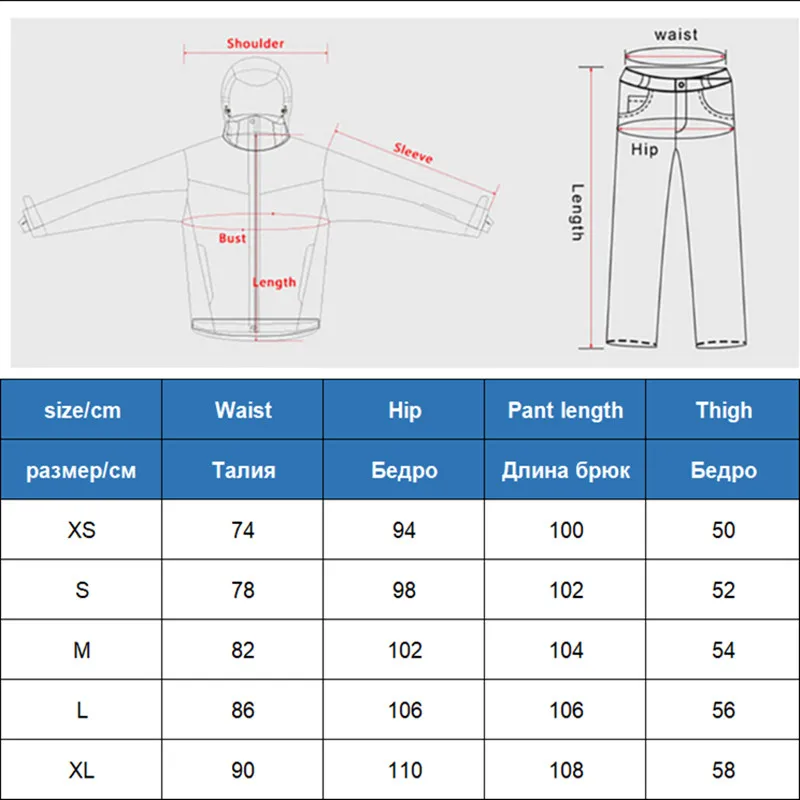 Shoulder
Sleeve
Bust
Length

waist
Hip
Length

| size/cm | Waist | Hip | Pant length | Thigh |
|---|---|---|---|---|
| размер/см | Талия | Бедро | Длина брюк | Бедро |
| XS | 74 | 94 | 100 | 50 |
| S | 78 | 98 | 102 | 52 |
| M | 82 | 102 | 104 | 54 |
| L | 86 | 106 | 106 | 56 |
| XL | 90 | 110 | 108 | 58 |